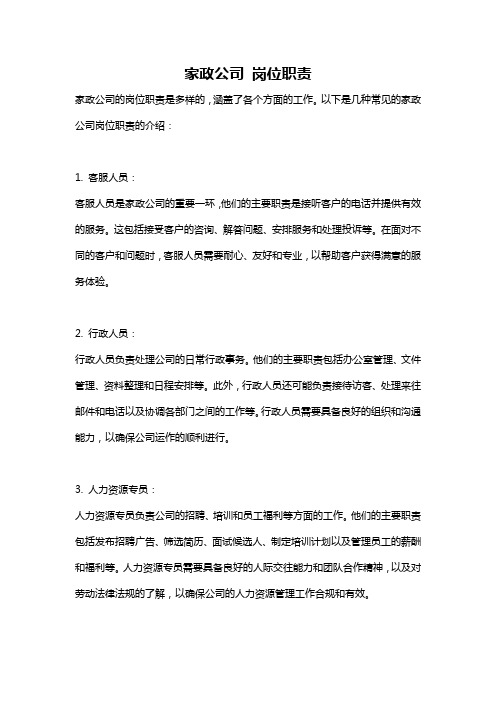 家政公司 岗位职责

家政公司的岗位职责是多样的，涵盖了各个方面的工作。以下是几种常见的家政公司岗位职责的介绍：

1. 客服人员：

客服人员是家政公司的重要一环，他们的主要职责是接听客户的电话并提供有效的服务。这包括接受客户的咨询、解答问题、安排服务和处理投诉等。在面对不同的客户和问题时，客服人员需要耐心、友好和专业，以帮助客户获得满意的服务体验。

2. 行政人员：

行政人员负责处理公司的日常行政事务。他们的主要职责包括办公室管理、文件管理、资料整理和日程安排等。此外，行政人员还可能负责接待访客、处理来往邮件和电话以及协调各部门之间的工作等。行政人员需要具备良好的组织和沟通能力，以确保公司运作的顺利进行。

3. 人力资源专员：

人力资源专员负责公司的招聘、培训和员工福利等方面的工作。他们的主要职责包括发布招聘广告、筛选简历、面试候选人、制定培训计划以及管理员工的薪酬和福利等。人力资源专员需要具备良好的人际交往能力和团队合作精神，以及对劳动法律法规的了解，以确保公司的人力资源管理工作合规和有效。